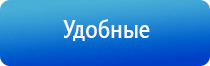 Удобные